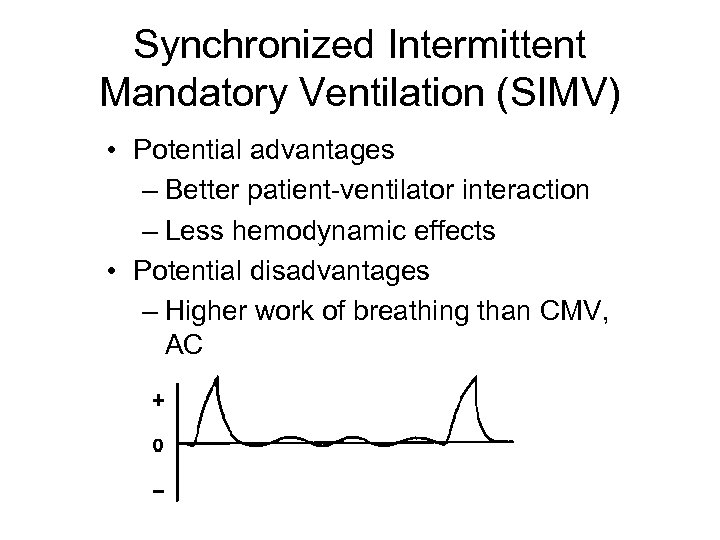 Synchronized Intermittent Mandatory Ventilation (SIMV)

• Potential advantages
– Better patient-ventilator interaction
– Less hemodynamic effects
• Potential disadvantages
– Higher work of breathing than CMV, AC

+
0
–